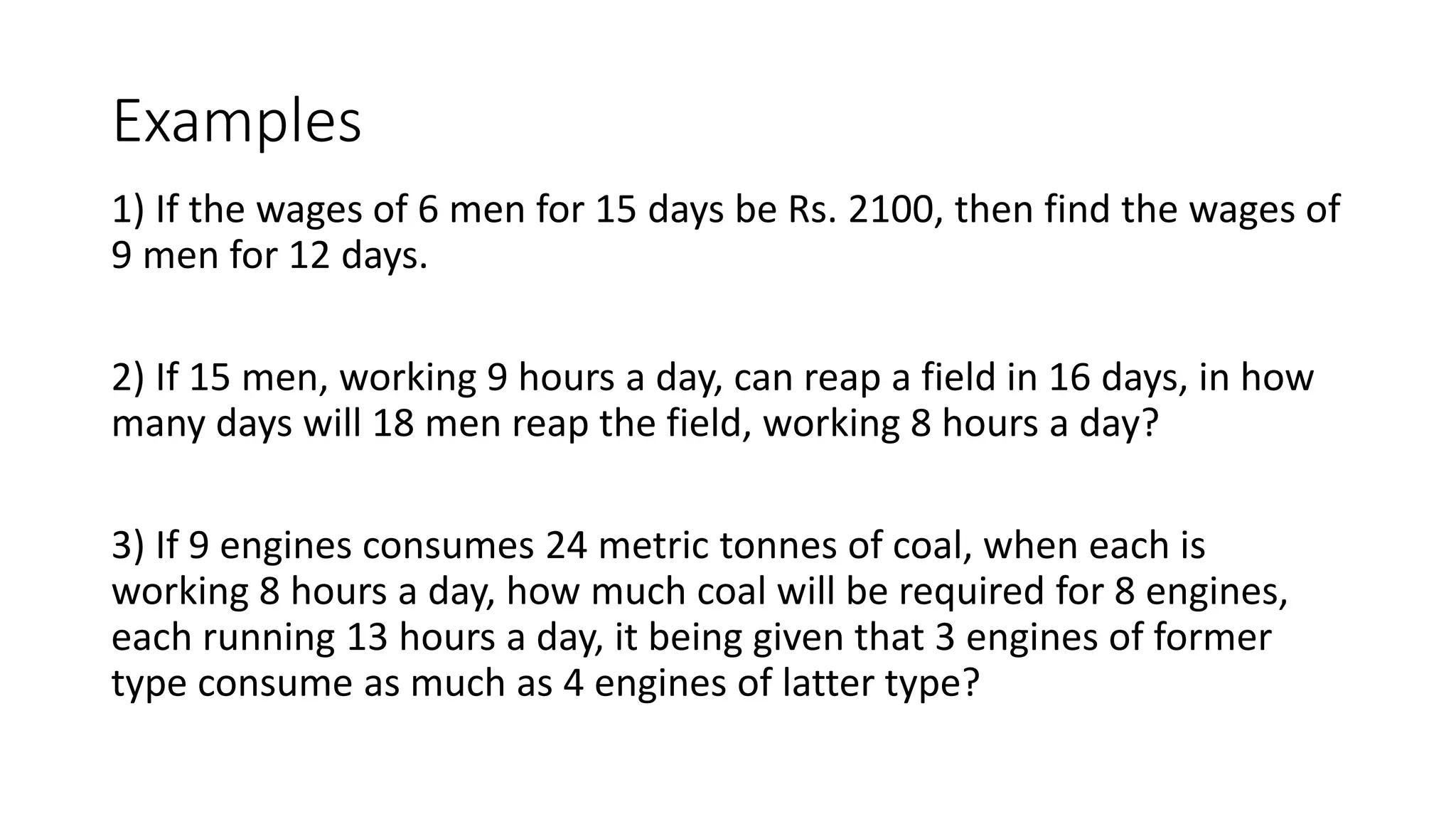 Examples

1) If the wages of 6 men for 15 days be Rs. 2100, then find the wages of 9 men for 12 days.

2) If 15 men, working 9 hours a day, can reap a field in 16 days, in how many days will 18 men reap the field, working 8 hours a day?

3) If 9 engines consumes 24 metric tonnes of coal, when each is working 8 hours a day, how much coal will be required for 8 engines, each running 13 hours a day, it being given that 3 engines of former type consume as much as 4 engines of latter type?